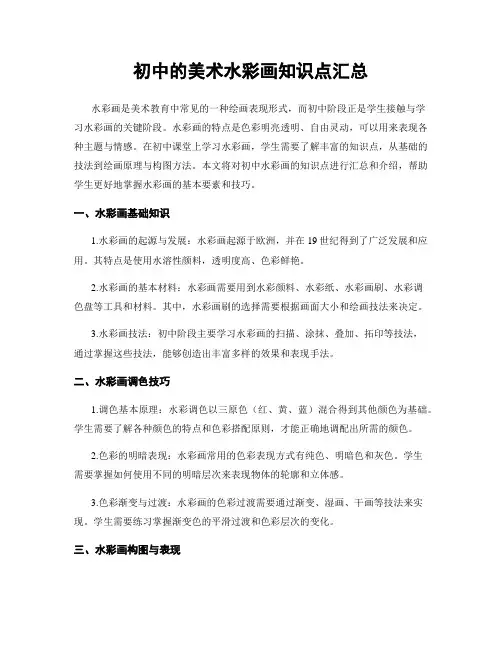 初中的美术水彩画知识点汇总

水彩画是美术教育中常见的一种绘画表现形式，而初中阶段正是学生接触与学习水彩画的关键阶段。水彩画的特点是色彩明亮透明、自由灵动，可以用来表现各种主题与情感。在初中课堂上学习水彩画，学生需要了解丰富的知识点，从基础的技法到绘画原理与构图方法。本文将对初中水彩画的知识点进行汇总和介绍，帮助学生更好地掌握水彩画的基本要素和技巧。

一、水彩画基础知识

1.水彩画的起源与发展：水彩画起源于欧洲，并在19世纪得到了广泛发展和应用。其特点是使用水溶性颜料，透明度高、色彩鲜艳。

2.水彩画的基本材料：水彩画需要用到水彩颜料、水彩纸、水彩画刷、水彩调色盘等工具和材料。其中，水彩画刷的选择需要根据画面大小和绘画技法来决定。

3.水彩画技法：初中阶段主要学习水彩画的扫描、涂抹、叠加、拓印等技法，通过掌握这些技法，能够创造出丰富多样的效果和表现手法。

二、水彩画调色技巧

1.调色基本原理：水彩调色以三原色（红、黄、蓝）混合得到其他颜色为基础。学生需要了解各种颜色的特点和色彩搭配原则，才能正确地调配出所需的颜色。

2.色彩的明暗表现：水彩画常用的色彩表现方式有纯色、明暗色和灰色。学生需要掌握如何使用不同的明暗层次来表现物体的轮廓和立体感。

3.色彩渐变与过渡：水彩画的色彩过渡需要通过渐变、湿画、干画等技法来实现。学生需要练习掌握渐变色的平滑过渡和色彩层次的变化。

三、水彩画构图与表现